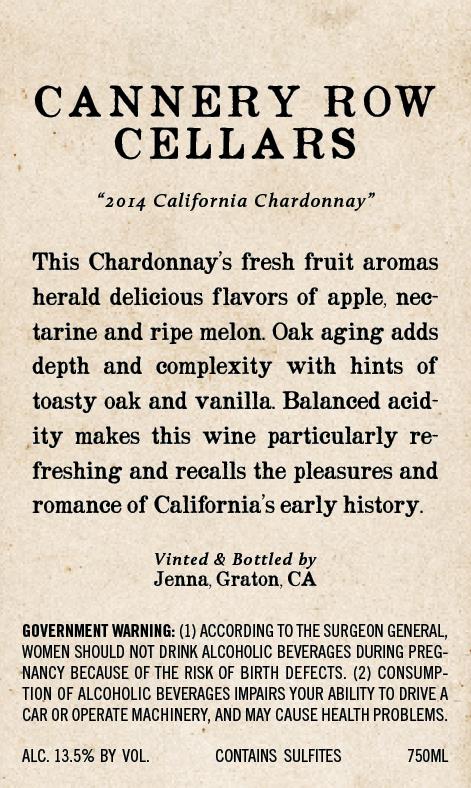 CANNERY ROW
CELLARS

"2014 California Chardonnay"

This Chardonnay's fresh fruit aromas herald delicious flavors of apple, nectarine and ripe melon. Oak aging adds depth and complexity with hints of toasty oak and vanilla. Balanced acidity makes this wine particularly refreshing and recalls the pleasures and romance of California's early history.

Vinted & Bottled by
Jenna, Graton, CA

GOVERNMENT WARNING: (1) ACCORDING TO THE SURGEON GENERAL, WOMEN SHOULD NOT DRINK ALCOHOLIC BEVERAGES DURING PREGNANCY BECAUSE OF THE RISK OF BIRTH DEFECTS. (2) CONSUMPTION OF ALCOHOLIC BEVERAGES IMPAIRS YOUR ABILITY TO DRIVE A CAR OR OPERATE MACHINERY, AND MAY CAUSE HEALTH PROBLEMS.

ALC. 13.5% BY VOL. CONTAINS SULFITES 750ML